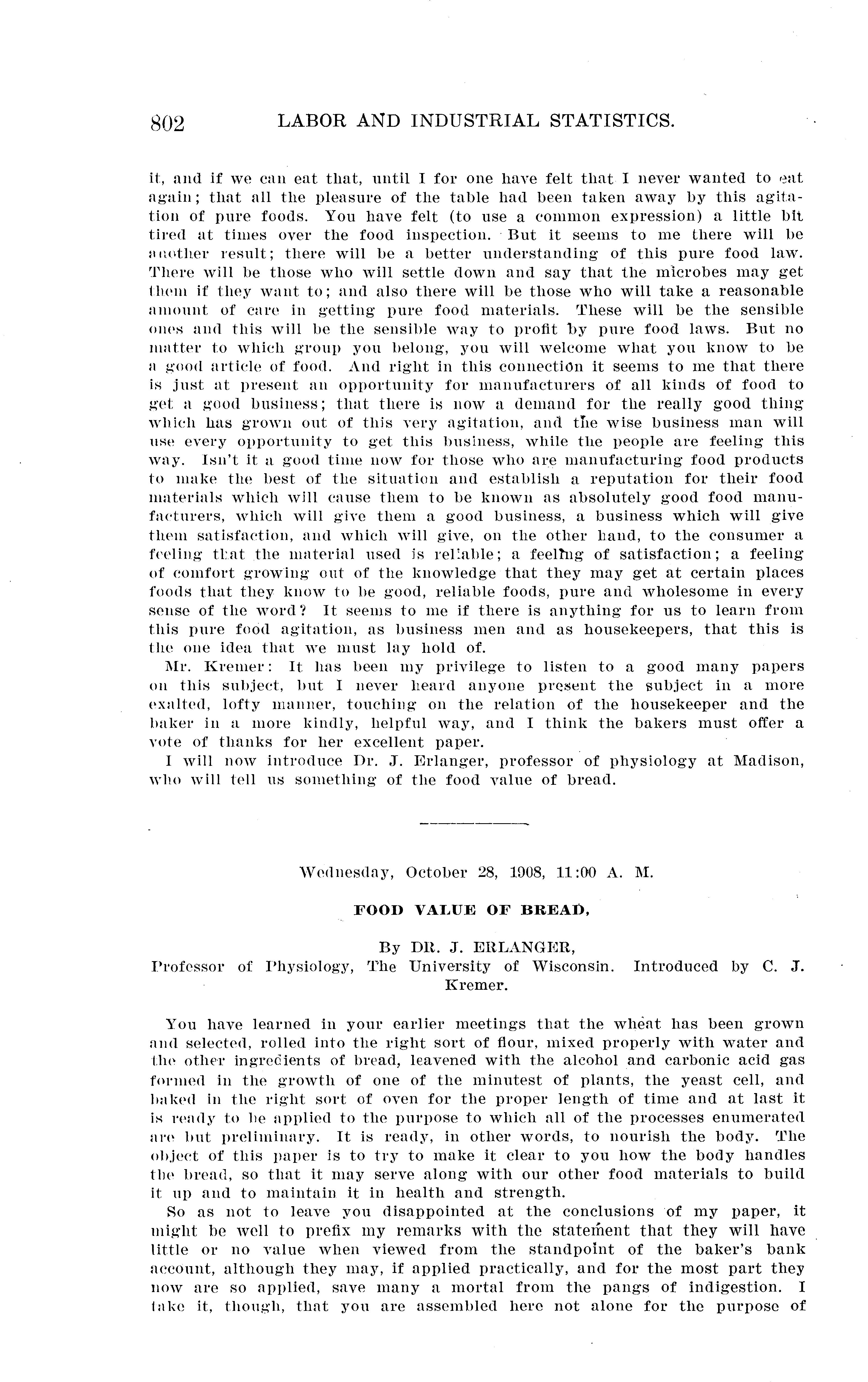 802 LABOR AND INDUSTRIAL STATISTICS.

it, and if we can eat that, until I for one have felt that I never wanted to eat again; that all the pleasure of the table had been taken away by this agitation of pure foods. You have felt (to use a common expression) a little bit tired at times over the food inspection. But it seems to me there will be another result; there will be a better understanding of this pure food law. There will be those who will settle down and say that the microbes may get them if they want to; and also there will be those who will take a reasonable amount of care in getting pure food materials. These will be the sensible ones and this will be the sensible way to profit by pure food laws. But no matter to which group you belong, you will welcome what you know to be a good article of food. And right in this connection it seems to me that there is just at present an opportunity for manufacturers of all kinds of food to get a good business; that there is now a demand for the really good thing which has grown out of this very agitation, and the wise business man will use every opportunity to get this business, while the people are feeling this way. Isn't it a good time now for those who are manufacturing food products to make the best of the situation and establish a reputation for their food materials which will cause them to be known as absolutely good food manufacturers, which will give them a good business, a business which will give them satisfaction, and which will give, on the other hand, to the consumer a feeling that the material used is reliable; a feeling of satisfaction; a feeling of comfort growing out of the knowledge that they may get at certain places foods that they know to be good, reliable foods, pure and wholesome in every sense of the word? It seems to me if there is anything for us to learn from this pure food agitation, as business men and as housekeepers, that this is the one idea that we must lay hold of.

Mr. Kremer: It has been my privilege to listen to a good many papers on this subject, but I never heard anyone present the subject in a more exalted, lofty manner, touching on the relation of the housekeeper and the baker in a more kindly, helpful way, and I think the bakers must offer a vote of thanks for her excellent paper.

I will now introduce Dr. J. Erlanger, professor of physiology at Madison, who will tell us something of the food value of bread.

Wednesday, October 28, 1908, 11:00 A. M.

FOOD VALUE OF BREAD,

By DR. J. ERLANGER,
Professor of Physiology, The University of Wisconsin. Introduced by C. J. Kremer.

You have learned in your earlier meetings that the wheat has been grown and selected, rolled into the right sort of flour, mixed properly with water and the other ingredients of bread, leavened with the alcohol and carbonic acid gas formed in the growth of one of the minutest of plants, the yeast cell, and baked in the right sort of oven for the proper length of time and at last it is ready to be applied to the purpose to which all of the processes enumerated are but preliminary. It is ready, in other words, to nourish the body. The object of this paper is to try to make it clear to you how the body handles the bread, so that it may serve along with our other food materials to build it up and to maintain it in health and strength.

So as not to leave you disappointed at the conclusions of my paper, it might be well to prefix my remarks with the statement that they will have little or no value when viewed from the standpoint of the baker's bank account, although they may, if applied practically, and for the most part they now are so applied, save many a mortal from the pangs of indigestion. I take it, though, that you are assembled here not alone for the purpose of